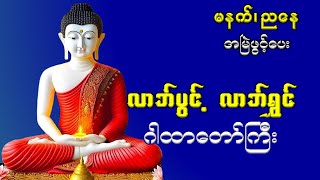 မနက်၊ ညနေ
အမြဲဖွင့်ပေး

လာဘ်ပွင့် လာဘ်ရွှင်
ဂါထာတော်ကြီး